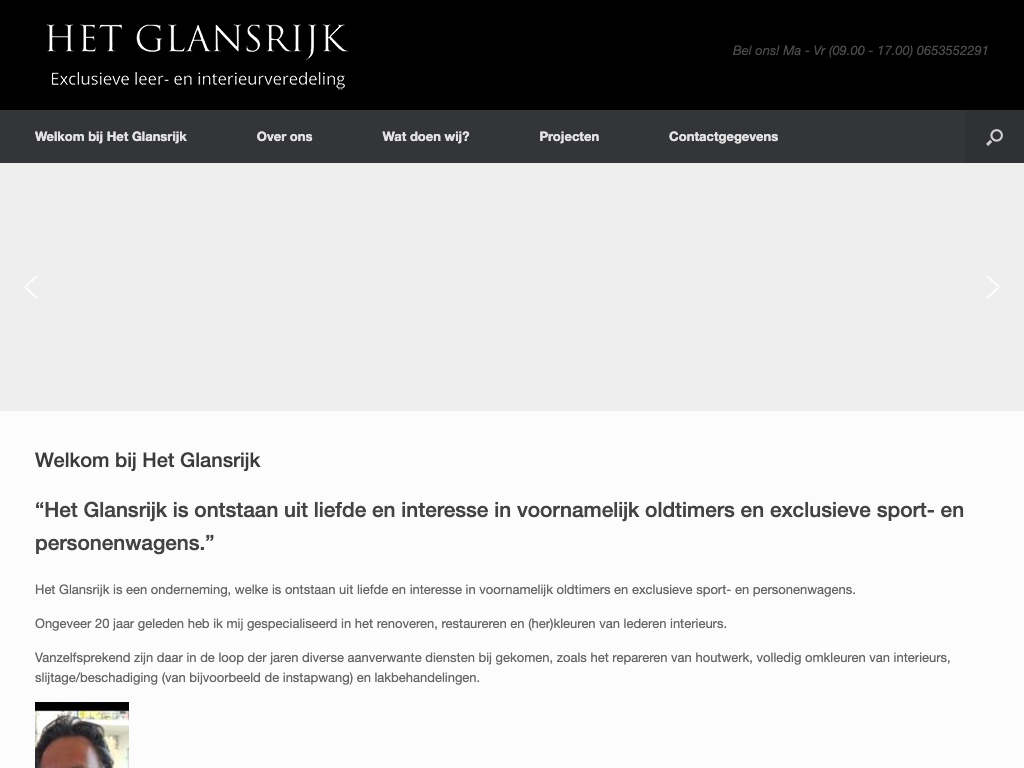 HET GLANSRIJK
Exclusieve leer- en interieurveredeling

Bel ons! Ma - Vr (09.00 - 17.00) 0653552291

Welkom bij Het Glansrijk
Over ons
Wat doen wij?
Projecten
Contactgegevens

Welkom bij Het Glansrijk

“Het Glansrijk is ontstaan uit liefde en interesse in voornamelijk oldtimers en exclusieve sport- en personenwagens.”

Het Glansrijk is een onderneming, welke is ontstaan uit liefde en interesse in voornamelijk oldtimers en exclusieve sport- en personenwagens.

Ongeveer 20 jaar geleden heb ik mij gespecialiseerd in het renoveren, restaureren en (her)kleuren van lederen interieurs.

Vanzelfsprekend zijn daar in de loop der jaren diverse aanverwante diensten bij gekomen, zoals het repareren van houtwerk, volledig omkleuren van interieurs, slijtage/beschadiging (van bijvoorbeeld de instapwang) en lakbehandelingen.